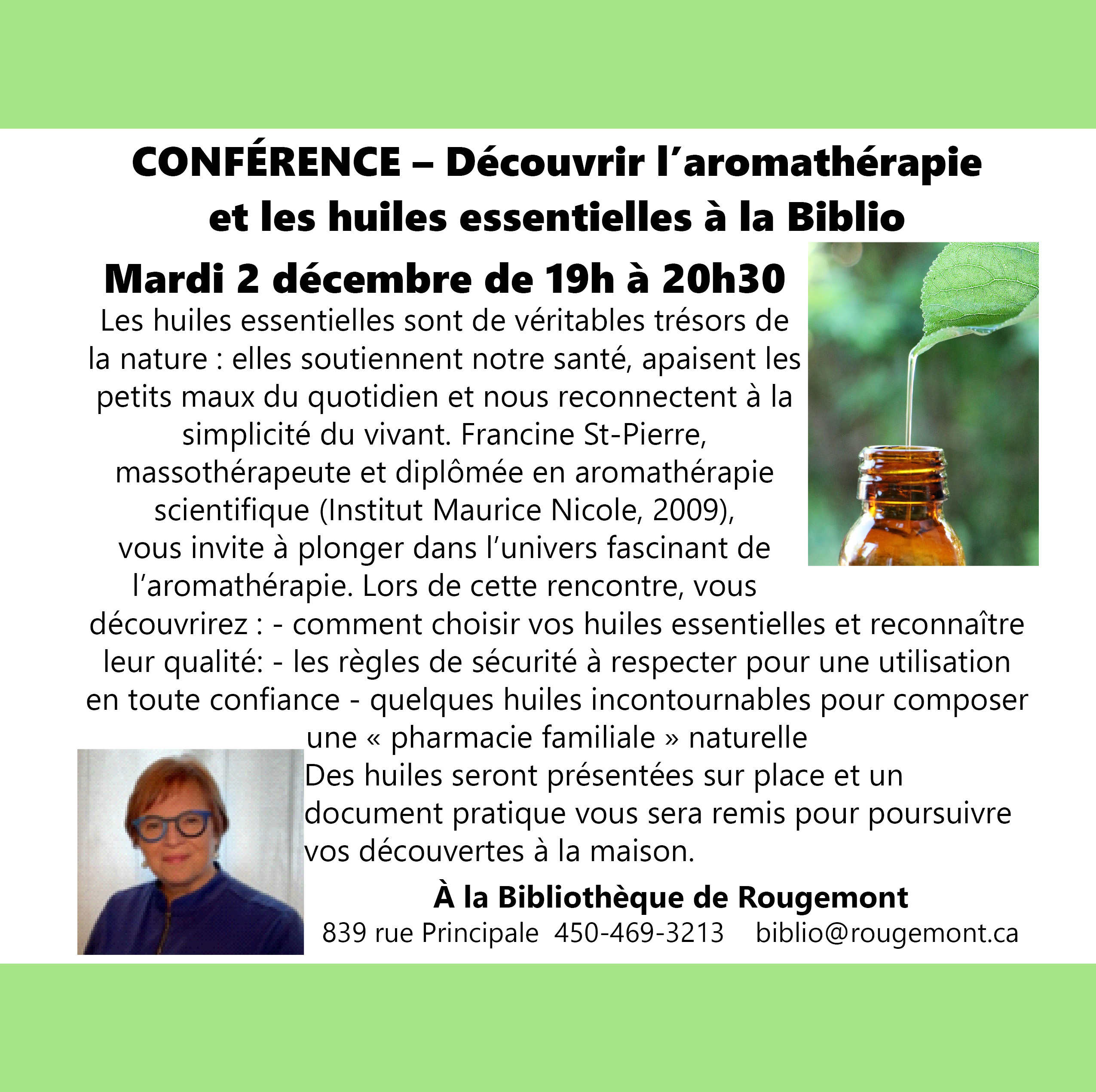 CONFÉRENCE – Découvrir l’aromathérapie et les huiles essentielles à la Biblio

Mardi 2 décembre de 19h à 20h30

Les huiles essentielles sont de véritables trésors de la nature : elles soutiennent notre santé, apaisent les petits maux du quotidien et nous reconnectent à la simplicité du vivant. Francine St-Pierre, massothérapeute et diplômée en aromathérapie scientifique (Institut Maurice Nicole, 2009), vous invite à plonger dans l’univers fascinant de l’aromathérapie. Lors de cette rencontre, vous découvrirez : - comment choisir vos huiles essentielles et reconnaître leur qualité: - les règles de sécurité à respecter pour une utilisation en toute confiance - quelques huiles incontournables pour composer une « pharmacie familiale » naturelle

Des huiles seront présentées sur place et un document pratique vous sera remis pour poursuivre vos découvertes à la maison.

À la Bibliothèque de Rougemont

839 rue Principale 450-469-3213 biblio@rougemont.ca